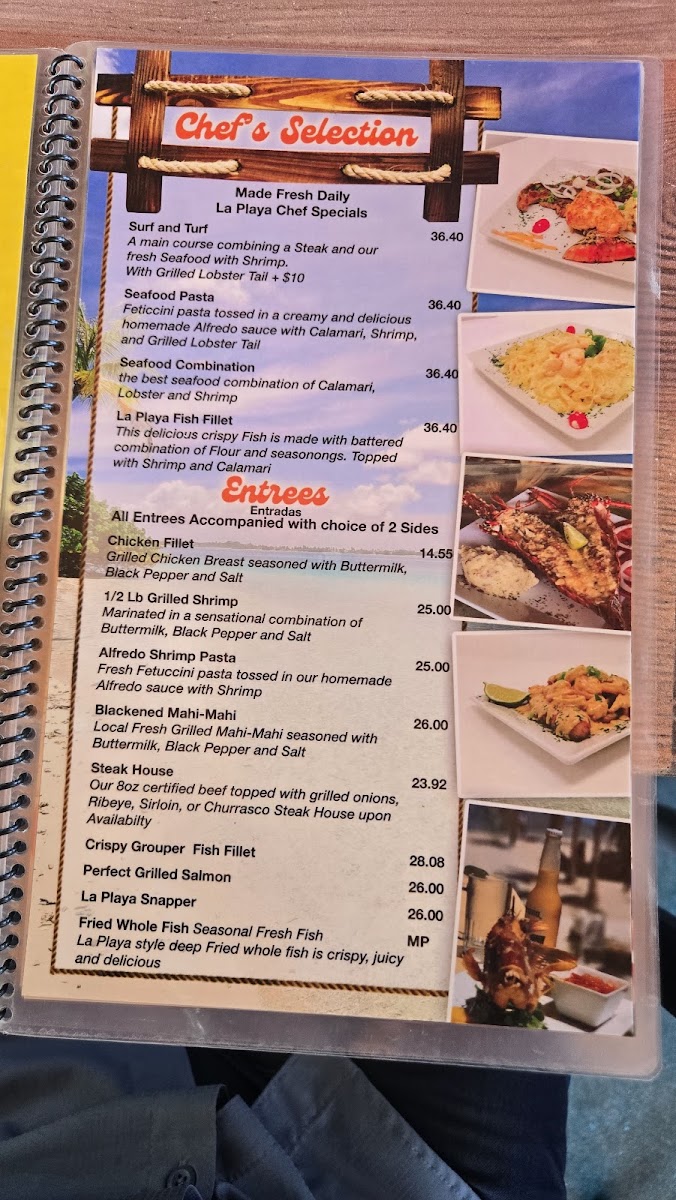 Chef's Selection

Made Fresh Daily
La Playa Chef Specials

Surf and Turf
36.40
A main course combining a Steak and our fresh Seafood with Shrimp.
With Grilled Lobster Tail + $10

Seafood Pasta
36.40
Feticcini pasta tossed in a creamy and delicious homemade Alfredo sauce with Calamari, Shrimp, and Grilled Lobster Tail

Seafood Combination
36.40
the best seafood combination of Calamari, Lobster and Shrimp

La Playa Fish Fillet
36.40
This delicious crispy Fish is made with battered combination of Flour and seasonongs. Topped with Shrimp and Calamari

Entrees
Entradas
All Entrees Accompanied with choice of 2 Sides

Chicken Fillet
14.55
Grilled Chicken Breast seasoned with Buttermilk, Black Pepper and Salt

1/2 Lb Grilled Shrimp
25.00
Marinated in a sensational combination of Buttermilk, Black Pepper and Salt

Alfredo Shrimp Pasta
25.00
Fresh Fetuccini pasta tossed in our homemade Alfredo sauce with Shrimp

Blackened Mahi-Mahi
26.00
Local Fresh Grilled Mahi-Mahi seasoned with Buttermilk, Black Pepper and Salt

Steak House
23.92
Our 8oz certified beef topped with grilled onions, Ribeye, Sirloin, or Churrasco Steak House upon Availabilty

Crispy Grouper Fish Fillet
28.08

Perfect Grilled Salmon
26.00

La Playa Snapper
26.00

Fried Whole Fish Seasonal Fresh Fish
MP
La Playa style deep Fried whole fish is crispy, juicy and delicious